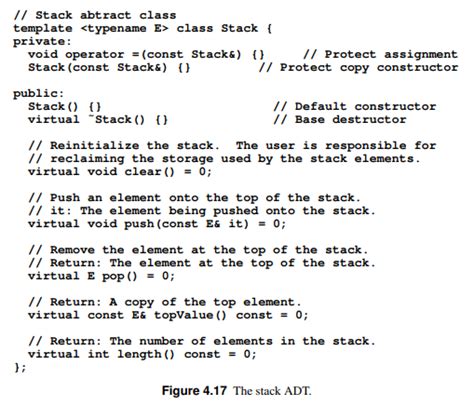 // Stack abtract class
template <typename E> class Stack {
private:
  void operator =(const Stack&) {}     // Protect assignment
  Stack(const Stack&) {}         // Protect copy constructor

public:
  Stack() {}                     // Default constructor
  virtual ~Stack() {}            // Base destructor

  // Reinitialize the stack.  The user is responsible for
  // reclaiming the storage used by the stack elements.
  virtual void clear() = 0;

  // Push an element onto the top of the stack.
  // it: The element being pushed onto the stack.
  virtual void push(const E& it) = 0;

  // Remove the element at the top of the stack.
  // Return: The element at the top of the stack.
  virtual E pop() = 0;

  // Return: A copy of the top element.
  virtual const E& topValue() const = 0;

  // Return: The number of elements in the stack.
  virtual int length() const = 0;
};

Figure 4.17 The stack ADT.